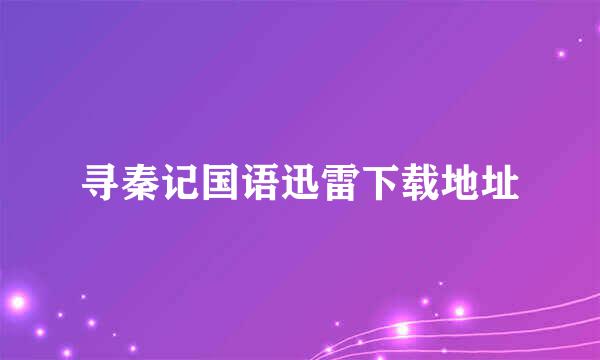 寻秦记国语迅雷下载地址